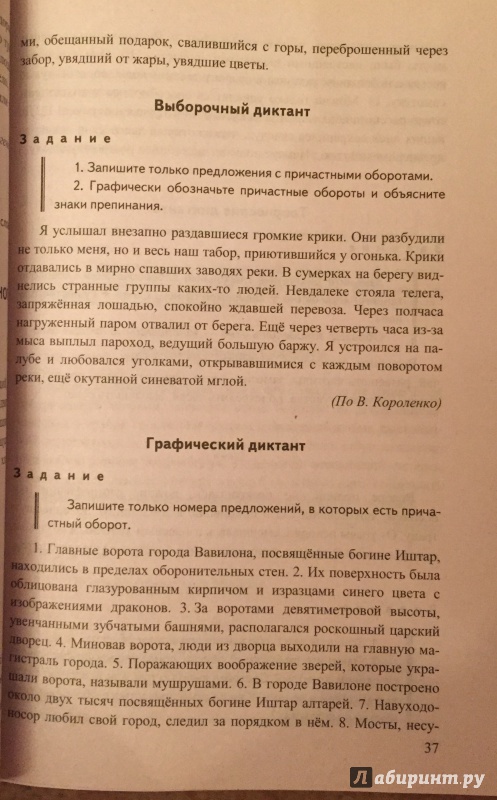 ми, обещанный подарок, свалившийся с горы, переброшенный через забор, увядший от жары, увядшие цветы.

Выборочный диктант

Задание

1. Запишите только предложения с причастными оборотами.
2. Графически обозначьте причастные обороты и объясните знаки препинания.

Я услышал внезапно раздавшиеся громкие крики. Они разбудили не только меня, но и весь наш табор, приютившийся у огонька. Крики отдавались в мирно спавших заводях реки. В сумерках на берегу виднелись странные группы каких-то людей. Невдалеке стояла телега, запряжённая лошадью, спокойно ждавшей перевоза. Через полчаса нагруженный паром отвалил от берега. Ещё через четверть часа из-за мыса выплыл пароход, ведущий большую баржу. Я устроился на палубе и любовался уголками, открывавшимися с каждым поворотом реки, ещё окутанной синеватой мглой.

(По В. Короленко)

Графический диктант

Задание

Запишите только номера предложений, в которых есть причастный оборот.

1. Главные ворота города Вавилона, посвящённые богине Иштар, находились в пределах оборонительных стен. 2. Их поверхность была облицована глазурованным кирпичом и изразцами синего цвета с изображениями драконов. 3. За воротами девятиметровой высоты, увенчанными зубчатыми башнями, располагался роскошный царский дворец. 4. Миновав ворота, люди из дворца выходили на главную магистраль города. 5. Поражающих воображение зверей, которые украшали ворота, называли мушрушами. 6. В городе Вавилоне построено около двух тысяч посвящённых богине Иштар алтарей. 7. Навуходоносор любил свой город, следил за порядком в нём. 8. Мосты, несу-

37

Лабиринт.ру